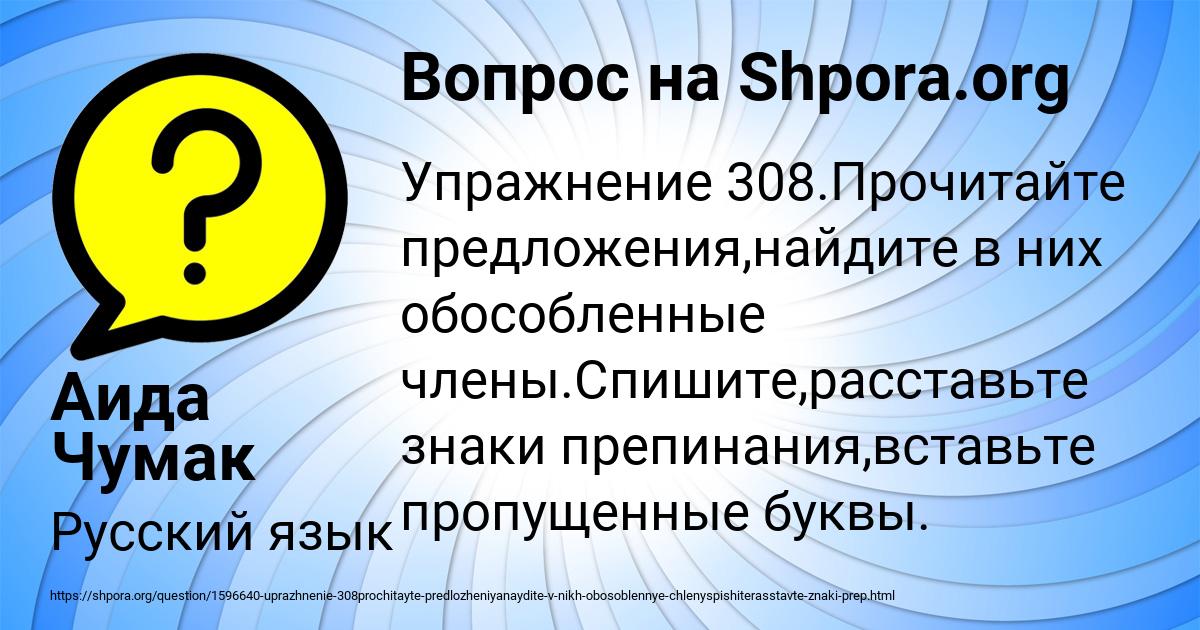 Вопрос на Shpora.org

Упражнение 308.Прочитайте предложения,найдите в них обособленные члены.Спишите,расставьте знаки препинания,вставьте пропущенные буквы.

Аида Чумак

Русский язык

https://shpora.org/question/1596640-uprazhnenie-308prochitayte-predlozheniyanaydite-v-nikh-obosoblennye-chlenyspishiterasstavte-znaki-prep.html